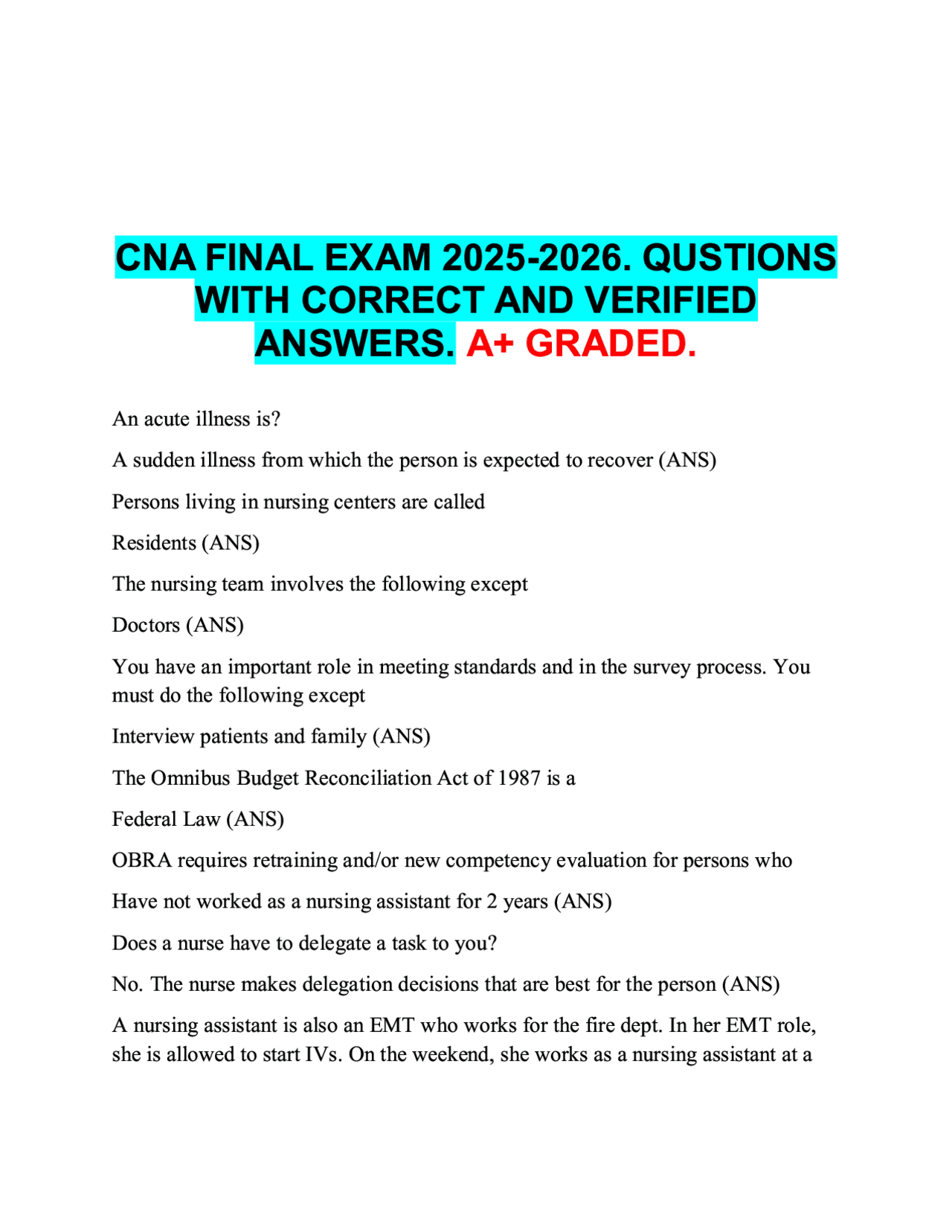 CNA FINAL EXAM 2025-2026. QUSTIONS WITH CORRECT AND VERIFIED ANSWERS. A+ GRADED.

An acute illness is?

A sudden illness from which the person is expected to recover (ANS)

Persons living in nursing centers are called

Residents (ANS)

The nursing team involves the following except

Doctors (ANS)

You have an important role in meeting standards and in the survey process. You must do the following except

Interview patients and family (ANS)

The Omnibus Budget Reconciliation Act of 1987 is a

Federal Law (ANS)

OBRA requires retraining and/or new competency evaluation for persons who

Have not worked as a nursing assistant for 2 years (ANS)

Does a nurse have to delegate a task to you?

No. The nurse makes delegation decisions that are best for the person (ANS)

A nursing assistant is also an EMT who works for the fire dept. In her EMT role, she is allowed to start IVs. On the weekend, she works as a nursing assistant at a